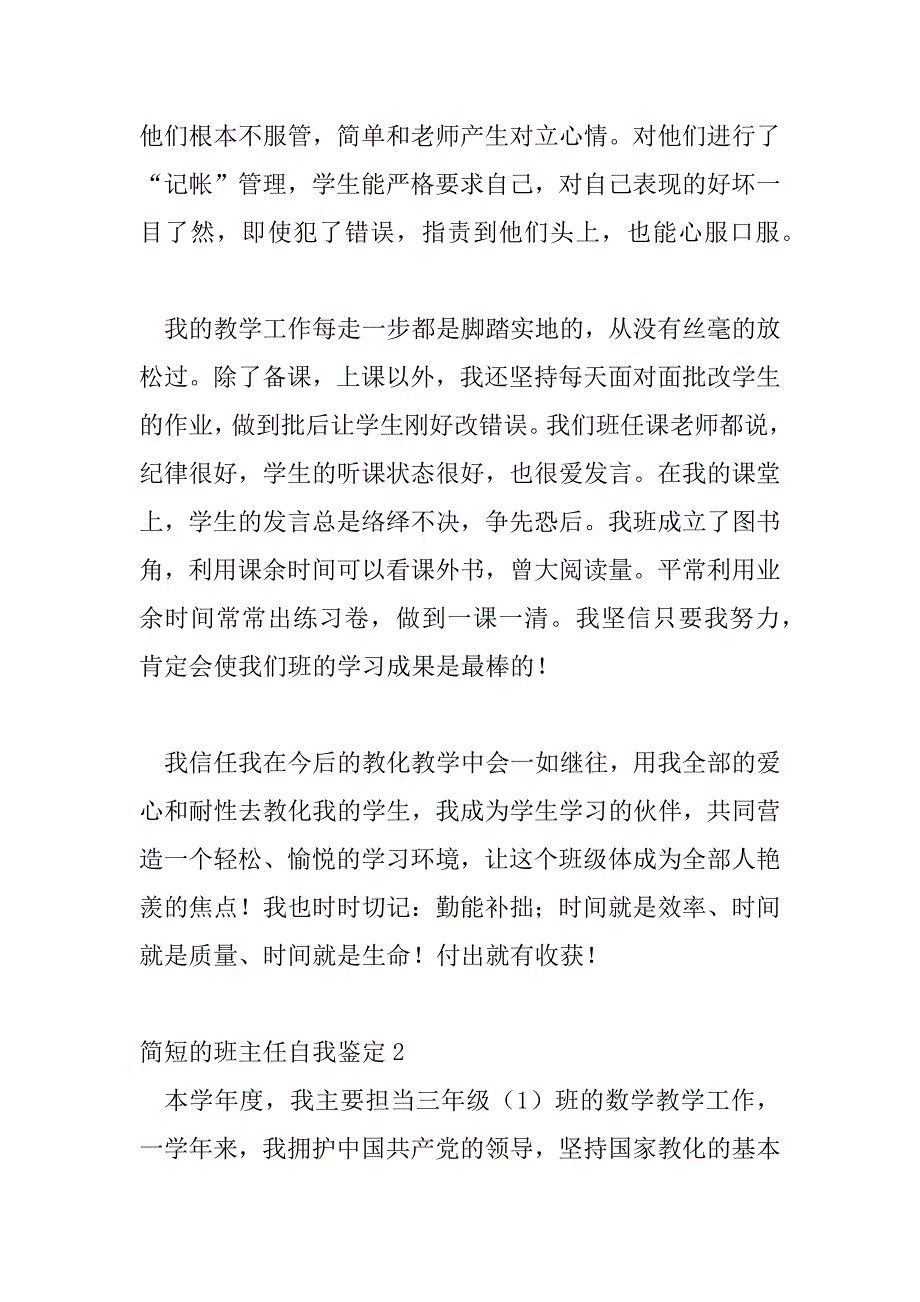 他们根本不服管，简单和老师产生对立心情。对他们进行了“记帐”管理，学生能严格要求自己，对自己表现的好坏一目了然，即使犯了错误，指责到他们头上，也能心服口服。

我的教学工作每走一步都是脚踏实地的，从没有丝毫的放松过。除了备课，上课以外，我还坚持每天面对面批改学生的作业，做到批后让学生刚好改错误。我们班任课老师都说，纪律很好，学生的听课状态很好，也很爱发言。在我的课堂上，学生的发言总是络绎不决，争先恐后。我班成立了图书角，利用课余时间可以看课外书，曾大阅读量。平常利用业余时间常常出练习卷，做到一课一清。我坚信只要我努力，肯定会使我们班的学习成果是最棒的！

我信任我在今后的教化教学中会一如继往，用我全部的爱心和耐性去教化我的学生，我成为学生学习的伙伴，共同营造一个轻松、愉悦的学习环境，让这个班级体成为全部人艳羡的焦点！我也时时切记：勤能补拙；时间就是效率、时间就是质量、时间就是生命！付出就有收获！

简短的班主任自我鉴定 2

本学年度，我主要担当三年级（1）班的数学教学工作，一学年来，我拥护中国共产党的领导，坚持国家教化的基本